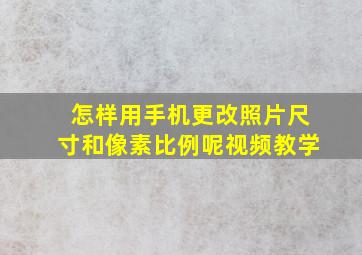 怎样用手机更改照片尺寸和像素比例呢视频教学